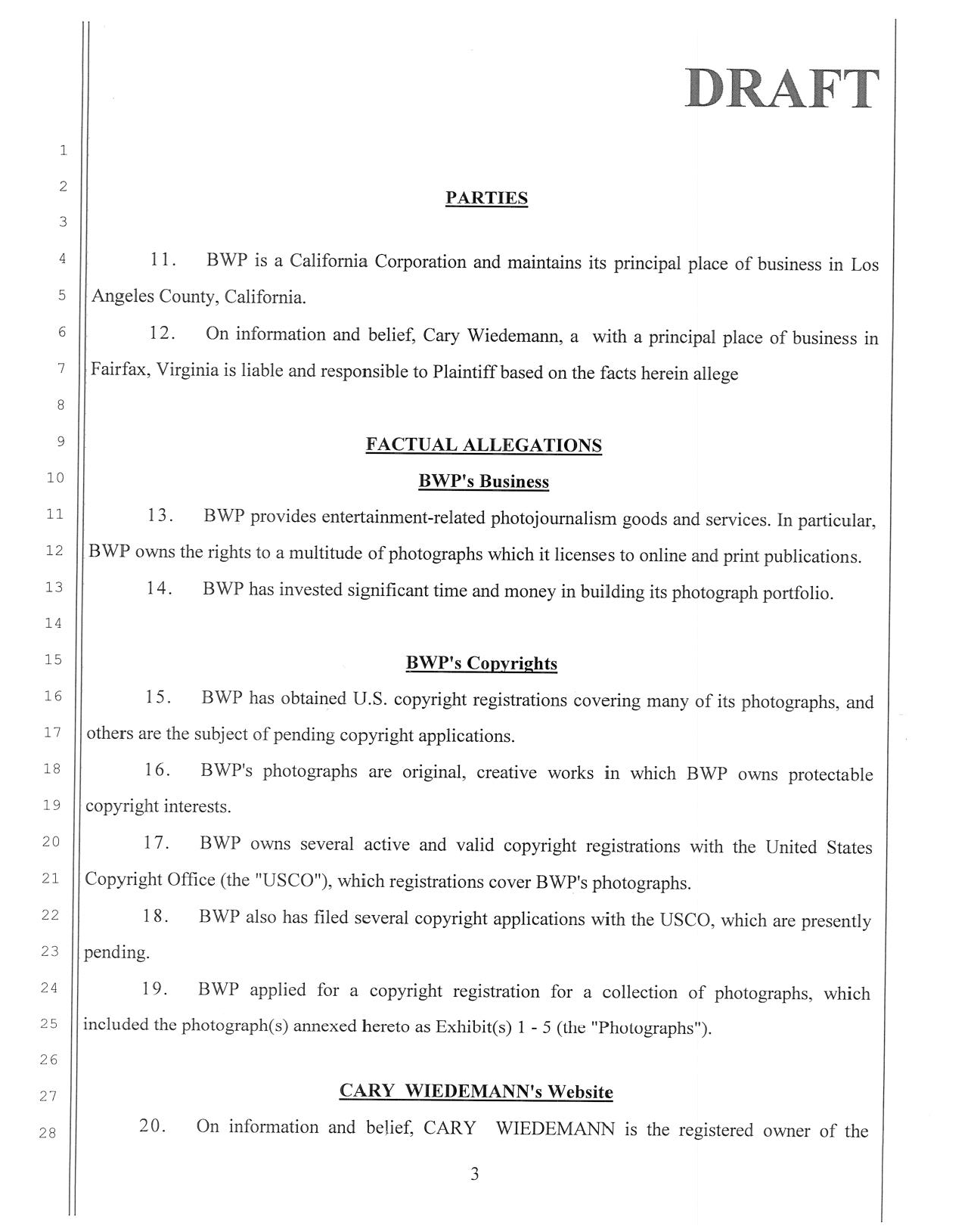 DRAFT

1
2
3
4
5
6
7
8
9
10
11
12
13
14
15
16
17
18
19
20
21
22
23
24
25
26
27
28

PARTIES

11. BWP is a California Corporation and maintains its principal place of business in Los Angeles County, California.

12. On information and belief, Cary Wiedemann, a with a principal place of business in Fairfax, Virginia is liable and responsible to Plaintiff based on the facts herein allege

FACTUAL ALLEGATIONS

BWP's Business

13. BWP provides entertainment-related photojournalism goods and services. In particular, BWP owns the rights to a multitude of photographs which it licenses to online and print publications.

14. BWP has invested significant time and money in building its photograph portfolio.

BWP's Copyrights

15. BWP has obtained U.S. copyright registrations covering many of its photographs, and others are the subject of pending copyright applications.

16. BWP's photographs are original, creative works in which BWP owns protectable copyright interests.

17. BWP owns several active and valid copyright registrations with the United States Copyright Office (the "USCO"), which registrations cover BWP's photographs.

18. BWP also has filed several copyright applications with the USCO, which are presently pending.

19. BWP applied for a copyright registration for a collection of photographs, which included the photograph(s) annexed hereto as Exhibit(s) 1 - 5 (the "Photographs").

CARY WIEDEMANN's Website

20. On information and belief, CARY WIEDEMANN is the registered owner of the

3